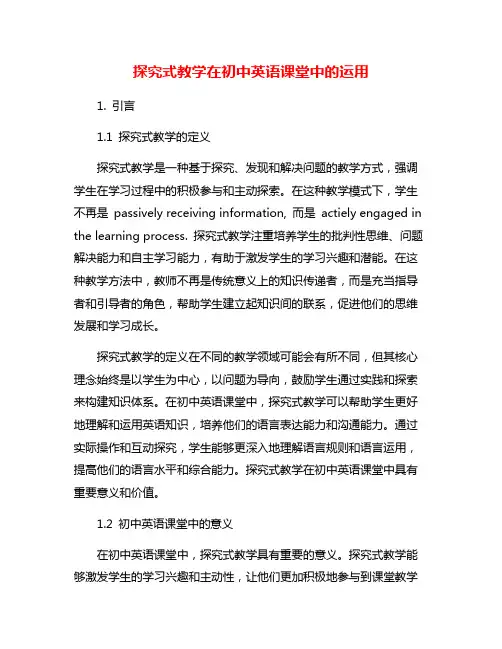 探究式教学在初中英语课堂中的运用

1. 引言

1.1 探究式教学的定义

探究式教学是一种基于探究、发现和解决问题的教学方式，强调学生在学习过程中的积极参与和主动探索。在这种教学模式下，学生不再是 passively receiving information, 而是 actiely engaged in the learning process. 探究式教学注重培养学生的批判性思维、问题解决能力和自主学习能力，有助于激发学生的学习兴趣和潜能。在这种教学方法中，教师不再是传统意义上的知识传递者，而是充当指导者和引导者的角色，帮助学生建立起知识间的联系，促进他们的思维发展和学习成长。

探究式教学的定义在不同的教学领域可能会有所不同，但其核心理念始终是以学生为中心，以问题为导向，鼓励学生通过实践和探索来构建知识体系。在初中英语课堂中，探究式教学可以帮助学生更好地理解和运用英语知识，培养他们的语言表达能力和沟通能力。通过实际操作和互动探究，学生能够更深入地理解语言规则和语言运用，提高他们的语言水平和综合能力。探究式教学在初中英语课堂中具有重要意义和价值。

1.2 初中英语课堂中的意义

在初中英语课堂中，探究式教学具有重要的意义。探究式教学能够激发学生的学习兴趣和主动性，让他们更加积极地参与到课堂教学